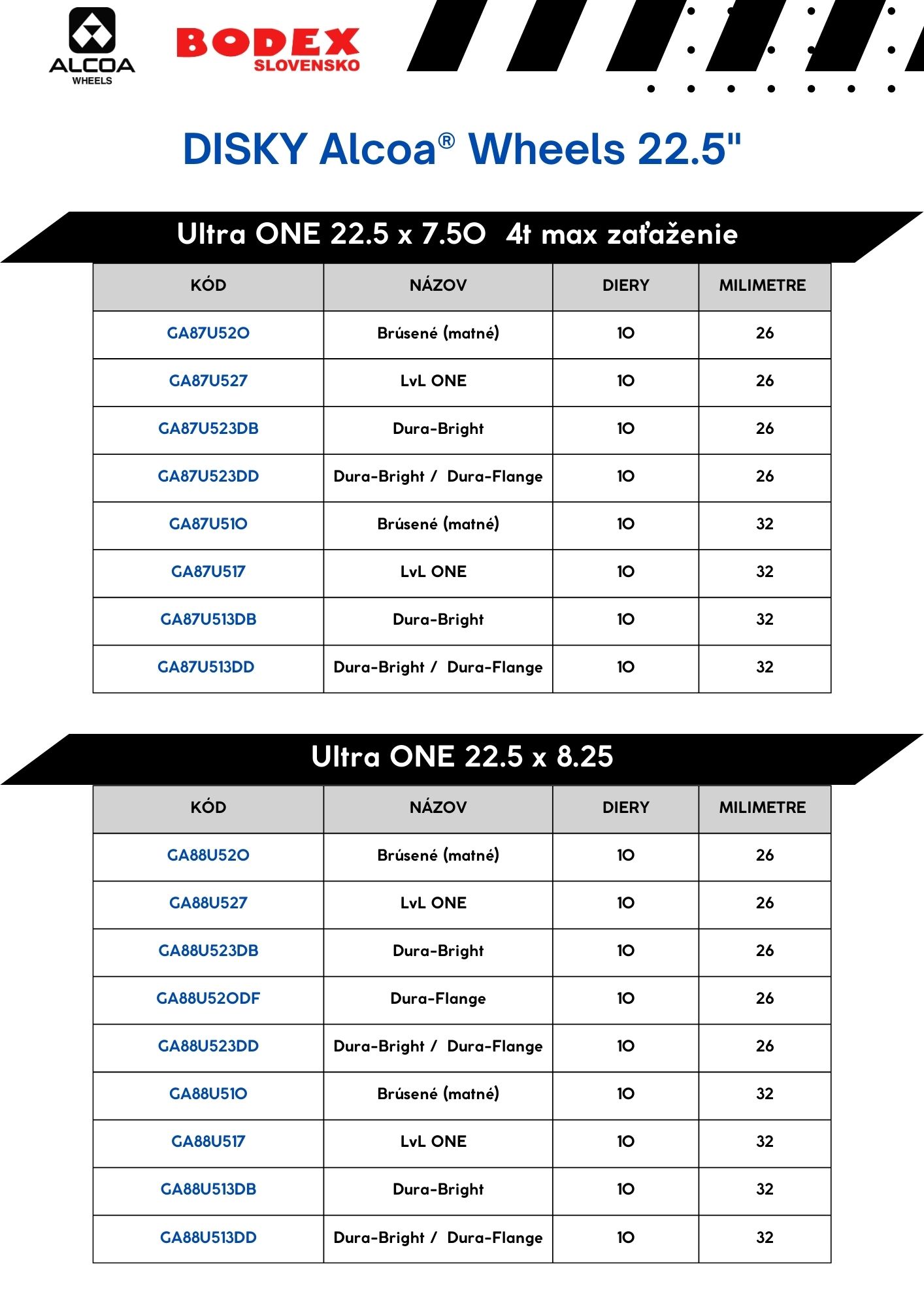 ALCOA WHEELS

BODEX SLOVENSKO

DISKY Alcoa® Wheels 22.5"

Ultra ONE 22.5 x 7.50 4t max zaťaženie

| KÓD | NÁZOV | DIERY | MILIMETRE |
|---|---|---|---|
| GA87U520 | Brúsené (matné) | 10 | 26 |
| GA87U527 | LvL ONE | 10 | 26 |
| GA87U523DB | Dura-Bright | 10 | 26 |
| GA87U523DD | Dura-Bright / Dura-Flange | 10 | 26 |
| GA87U510 | Brúsené (matné) | 10 | 32 |
| GA87U517 | LvL ONE | 10 | 32 |
| GA87U513DB | Dura-Bright | 10 | 32 |
| GA87U513DD | Dura-Bright / Dura-Flange | 10 | 32 |

Ultra ONE 22.5 x 8.25

| KÓD | NÁZOV | DIERY | MILIMETRE |
|---|---|---|---|
| GA88U520 | Brúsené (matné) | 10 | 26 |
| GA88U527 | LvL ONE | 10 | 26 |
| GA88U523DB | Dura-Bright | 10 | 26 |
| GA88U520DF | Dura-Flange | 10 | 26 |
| GA88U523DD | Dura-Bright / Dura-Flange | 10 | 26 |
| GA88U510 | Brúsené (matné) | 10 | 32 |
| GA88U517 | LvL ONE | 10 | 32 |
| GA88U513DB | Dura-Bright | 10 | 32 |
| GA88U513DD | Dura-Bright / Dura-Flange | 10 | 32 |